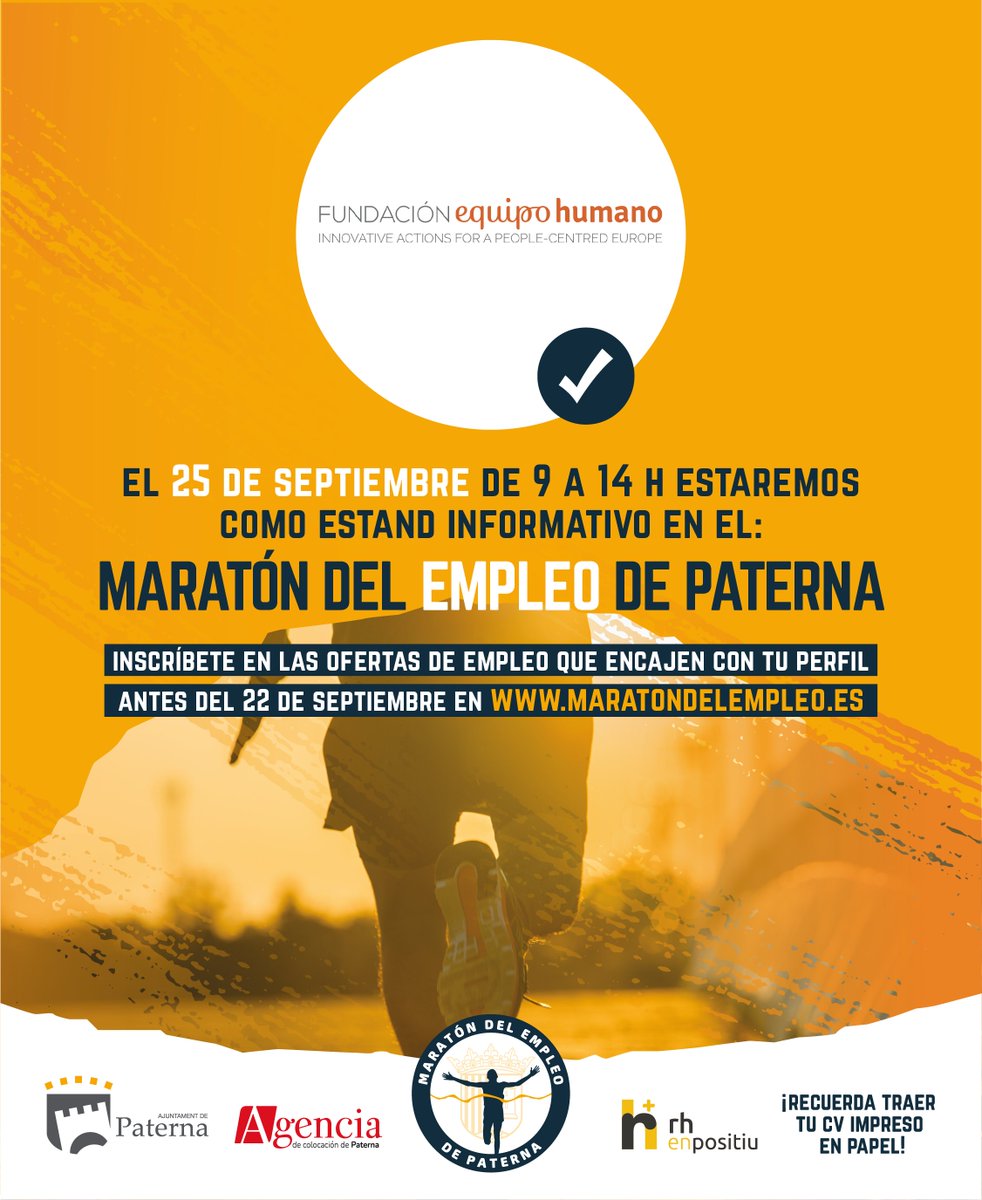 FUNDACIÓN equipo humano
INNOVATIVE ACTIONS FOR A PEOPLE-CENTRED EUROPE

EL 25 DE SEPTIEMBRE DE 9 A 14 H ESTAREMOS COMO ESTAND INFORMATIVO EN EL:

MARATÓN DEL EMPLEO DE PATERNA

INSCRÍBETE EN LAS OFERTAS DE EMPLEO QUE ENCAJEN CON TU PERFIL
ANTES DEL 22 DE SEPTIEMBRE EN WWW.MARATONDELEMPLEO.ES

AJUNTAMENT DE
Paterna

Agencia
de colocación de Paterna

MARATÓN DEL EMPLEO
DE PATERNA

rh
enpositiu

¡RECUERDA TRAER TU CV IMPRESO EN PAPEL!